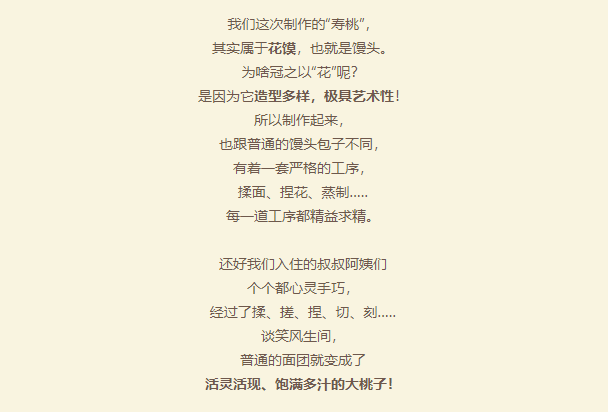 我们这次制作的“寿桃”，
其实属于花馍，也就是馒头。
为啥冠之以“花”呢？
是因为它造型多样，极具艺术性！
所以制作起来，
也跟普通的馒头包子不同，
有着一套严格的工序，
揉面、捏花、蒸制.....
每一道工序都精益求精。

还好我们入住的叔叔阿姨们
个个都心灵手巧，
经过了揉、搓、捏、切、刻.....
谈笑风生间，
普通的面团就变成了
活灵活现、饱满多汁的大桃子！